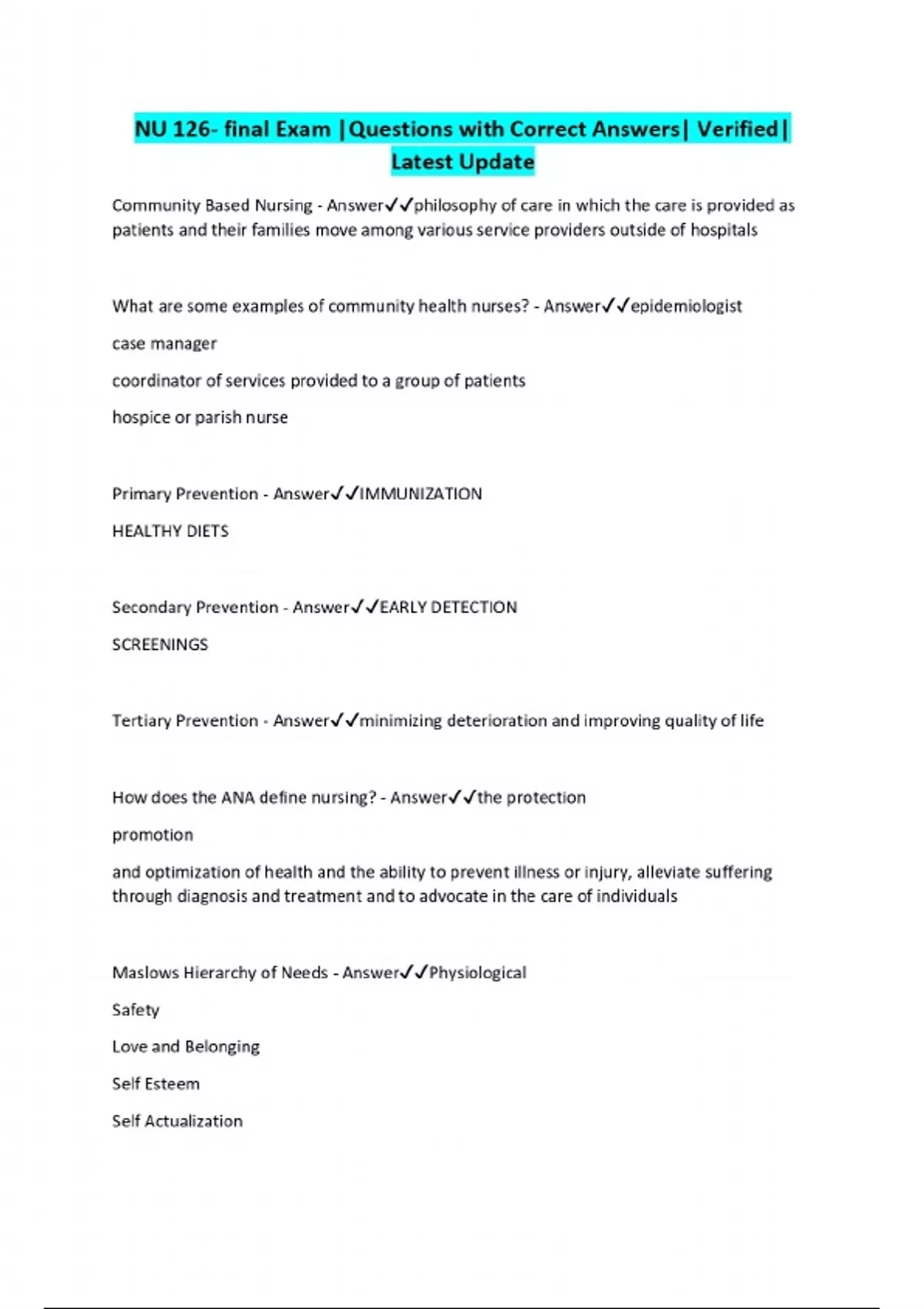 NU 126- final Exam |Questions with Correct Answers| Verified| Latest Update

Community Based Nursing - Answer✓✓philosophy of care in which the care is provided as patients and their families move among various service providers outside of hospitals

What are some examples of community health nurses? - Answer✓✓epidemiologist

case manager

coordinator of services provided to a group of patients

hospice or parish nurse

Primary Prevention - Answer✓✓IMMUNIZATION

HEALTHY DIETS

Secondary Prevention - Answer✓✓EARLY DETECTION

SCREENINGS

Tertiary Prevention - Answer✓✓minimizing deterioration and improving quality of life

How does the ANA define nursing? - Answer✓✓the protection

promotion

and optimization of health and the ability to prevent illness or injury, alleviate suffering through diagnosis and treatment and to advocate in the care of individuals

Maslows Hierarchy of Needs - Answer✓✓Physiological

Safety

Love and Belonging

Self Esteem

Self Actualization